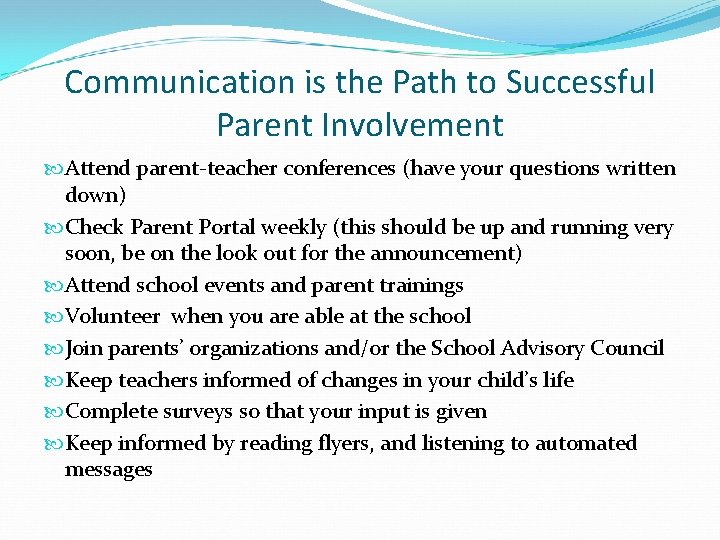 Communication is the Path to Successful Parent Involvement

Attend parent-teacher conferences (have your questions written down)

Check Parent Portal weekly (this should be up and running very soon, be on the look out for the announcement)

Attend school events and parent trainings

Volunteer  when you are able at the school

Join parents' organizations and/or the School Advisory Council

Keep teachers informed of changes in your child's life

Complete surveys so that your input is given

Keep informed by reading flyers, and listening to automated messages